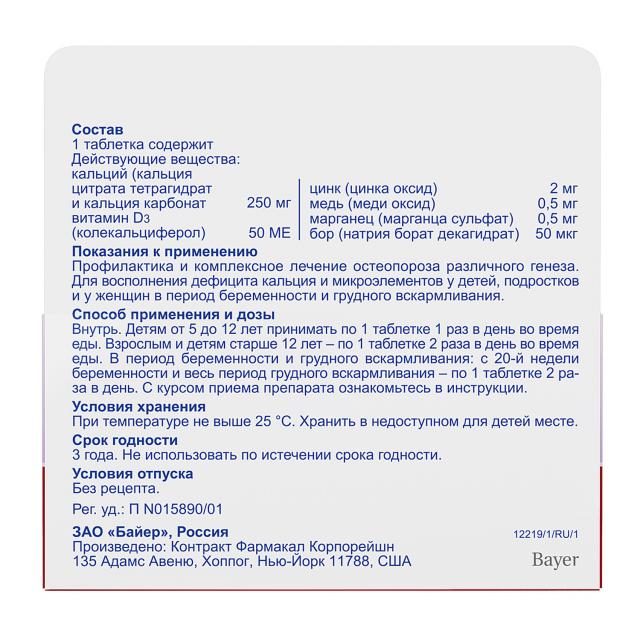 **Состав**
1 таблетка содержит
Действующие вещества:
кальций (кальция цитрата тетрагидрат и кальция карбонат 250 мг
витамин $D_3$ (колекальциферол) 50 МЕ

цинк (цинка оксид) 2 мг
медь (меди оксид) 0,5 мг
марганец (марганца сульфат) 0,5 мг
бор (натрия борат декагидрат) 50 мкг

**Показания к применению**
Профилактика и комплексное лечение остеопороза различного генеза. Для восполнения дефицита кальция и микроэлементов у детей, подростков и у женщин в период беременности и грудного вскармливания.

**Способ применения и дозы**
Внутрь. Детям от 5 до 12 лет принимать по 1 таблетке 1 раз в день во время еды. Взрослым и детям старше 12 лет – по 1 таблетке 2 раза в день во время еды. В период беременности и грудного вскармливания: с 20-й недели беременности и весь период грудного вскармливания – по 1 таблетке 2 раза в день. С курсом приема препарата ознакомьтесь в инструкции.

**Условия хранения**
При температуре не выше 25 °С. Хранить в недоступном для детей месте.

**Срок годности**
3 года. Не использовать по истечении срока годности.

**Условия отпуска**
Без рецепта.

Рег. уд.: П N015890/01

**ЗАО «Байер», Россия**
Произведено: Контракт Фармакал Корпорейшн
135 Адамс Авеню, Хоппог, Нью-Йорк 11788, США

12219/1/RU/1

Bayer